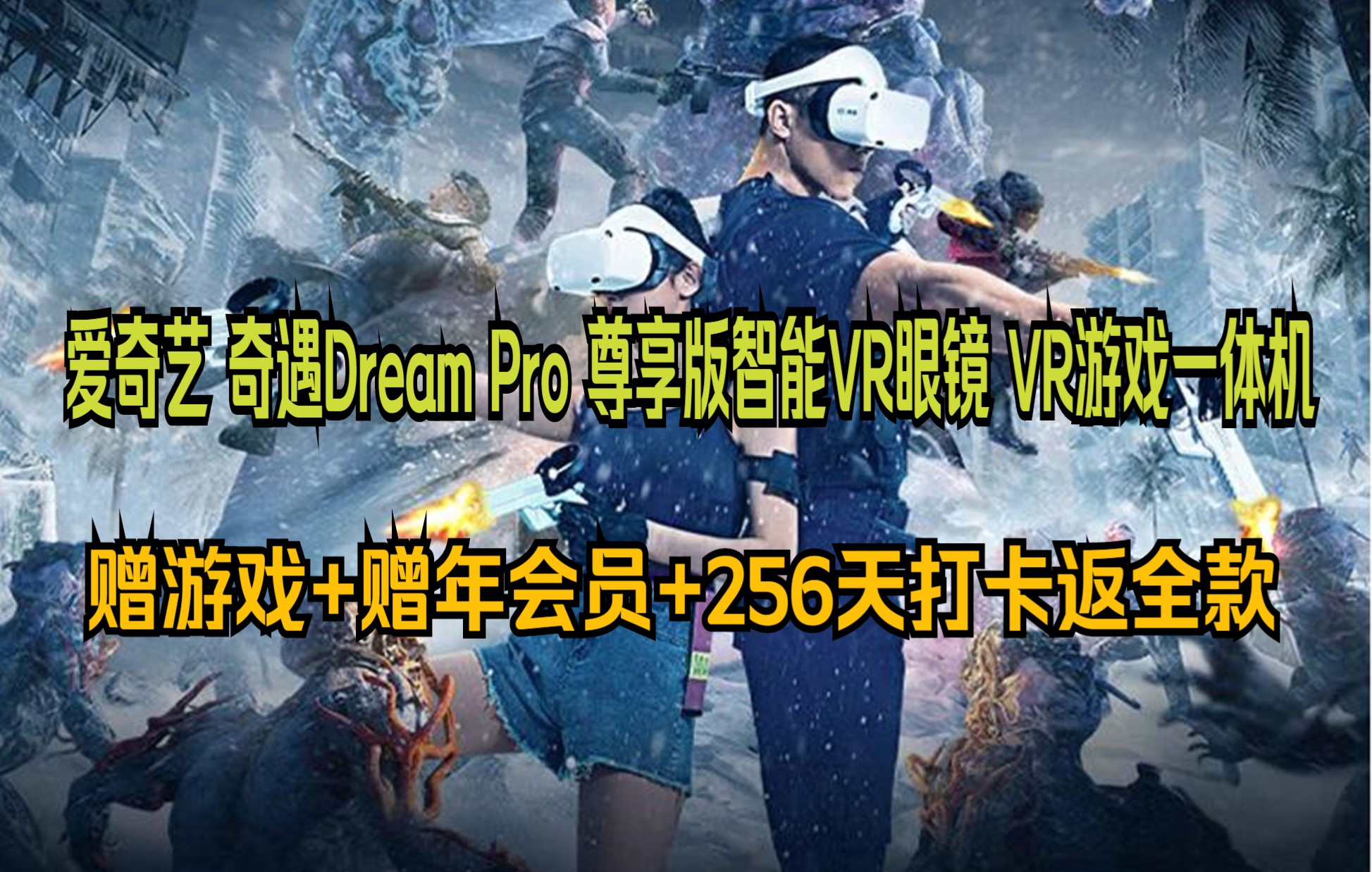 爱奇艺 奇遇Dream Pro 尊享版智能VR眼镜 VR游戏一体机

赠游戏+赠年会员+256天打卡返全款